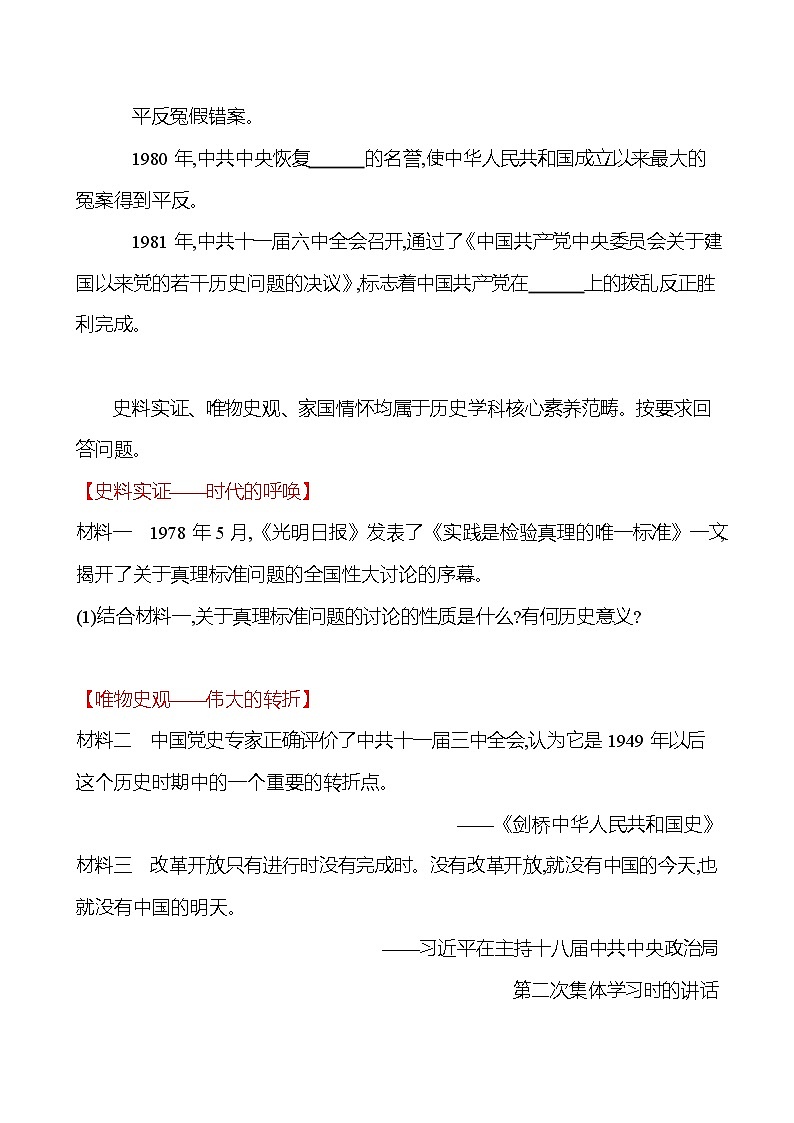 平反冤假错案。

1980 年,中共中央恢复______的名誉,使中华人民共和国成立以来最大的冤案得到平反。

1981 年,中共十一届六中全会召开,通过了《中国共产党中央委员会关于建国以来党的若干历史问题的决议》,标志着中国共产党在______上的拨乱反正胜利完成。

史料实证、唯物史观、家国情怀均属于历史学科核心素养范畴。按要求回答问题。

【史料实证——时代的呼唤】

材料一　1978 年 5 月,《光明日报》发表了《实践是检验真理的唯一标准》一文揭开了关于真理标准问题的全国性大讨论的序幕。

(1)结合材料一,关于真理标准问题的讨论的性质是什么?有何历史意义?

【唯物史观——伟大的转折】

材料二　中国党史专家正确评价了中共十一届三中全会,认为它是 1949 年以后这个历史时期中的一个重要的转折点。

——《剑桥中华人民共和国史》

材料三　改革开放只有进行时没有完成时。没有改革开放,就没有中国的今天,也就没有中国的明天。

——习近平在主持十八届中共中央政治局第二次集体学习时的讲话